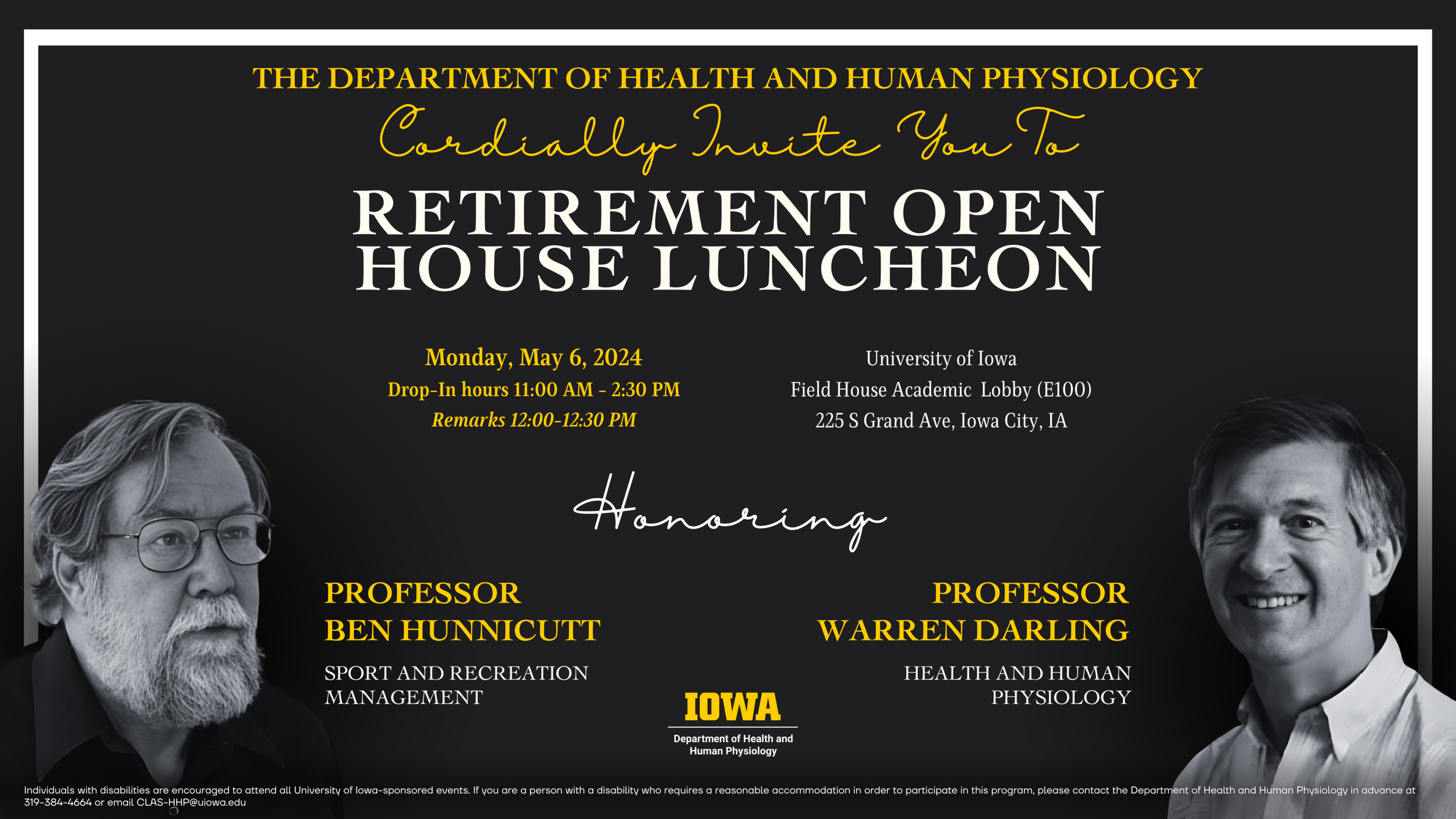 THE DEPARTMENT OF HEALTH AND HUMAN PHYSIOLOGY

Cordially Invite You To

RETIREMENT OPEN HOUSE LUNCHEON

Monday, May 6, 2024
Drop-In hours 11:00 AM - 2:30 PM
Remarks 12:00-12:30 PM

University of Iowa
Field House Academic Lobby (E100)
225 S Grand Ave, Iowa City, IA

Honoring

PROFESSOR
BEN HUNNICUTT

SPORT AND RECREATION MANAGEMENT

PROFESSOR
WARREN DARLING

HEALTH AND HUMAN PHYSIOLOGY

IOWA
Department of Health and Human Physiology

Individuals with disabilities are encouraged to attend all University of Iowa-sponsored events. If you are a person with a disability who requires a reasonable accommodation in order to participate in this program, please contact the Department of Health and Human Physiology in advance at 319-384-4664 or email CLAS-HHP@uiowa.edu